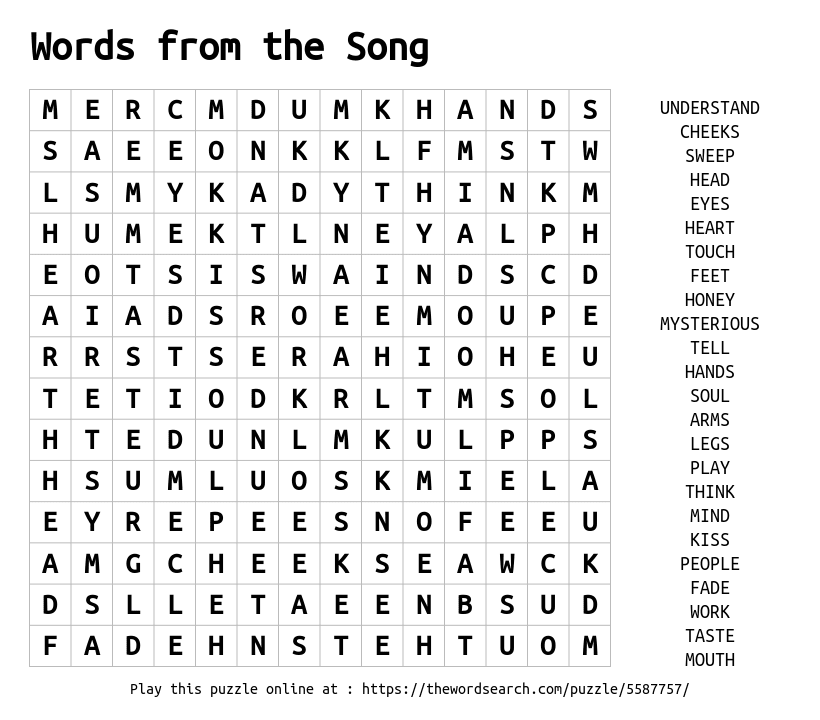 Words from the Song

| M | E | R | C | M | D | U | M | K | H | A | N | D | S |
|---|---|---|---|---|---|---|---|---|---|---|---|---|---|
| S | A | E | E | O | N | K | K | L | F | M | S | T | W |
| L | S | M | Y | K | A | D | Y | T | H | I | N | K | M |
| H | U | M | E | K | T | L | N | E | Y | A | L | P | H |
| E | O | T | S | I | S | W | A | I | N | D | S | C | D |
| A | I | A | D | S | R | O | E | E | M | O | U | P | E |
| R | R | S | T | S | E | R | A | H | I | O | H | E | U |
| T | E | T | I | O | D | K | R | L | T | M | S | O | L |
| H | T | E | D | U | N | L | M | K | U | L | P | P | S |
| H | S | U | M | L | U | O | S | K | M | I | E | L | A |
| E | Y | R | E | P | E | E | S | N | O | F | E | E | U |
| A | M | G | C | H | E | E | K | S | E | A | W | C | K |
| D | S | L | L | E | T | A | E | E | N | B | S | U | D |
| F | A | D | E | H | N | S | T | E | H | T | U | O | M |

UNDERSTAND
CHEEKS
SWEEP
HEAD
EYES
HEART
TOUCH
FEET
HONEY
MYSTERIOUS
TELL
HANDS
SOUL
ARMS
LEGS
PLAY
THINK
MIND
KISS
PEOPLE
FADE
WORK
TASTE
MOUTH

Play this puzzle online at : https://thewordsearch.com/puzzle/5587757/